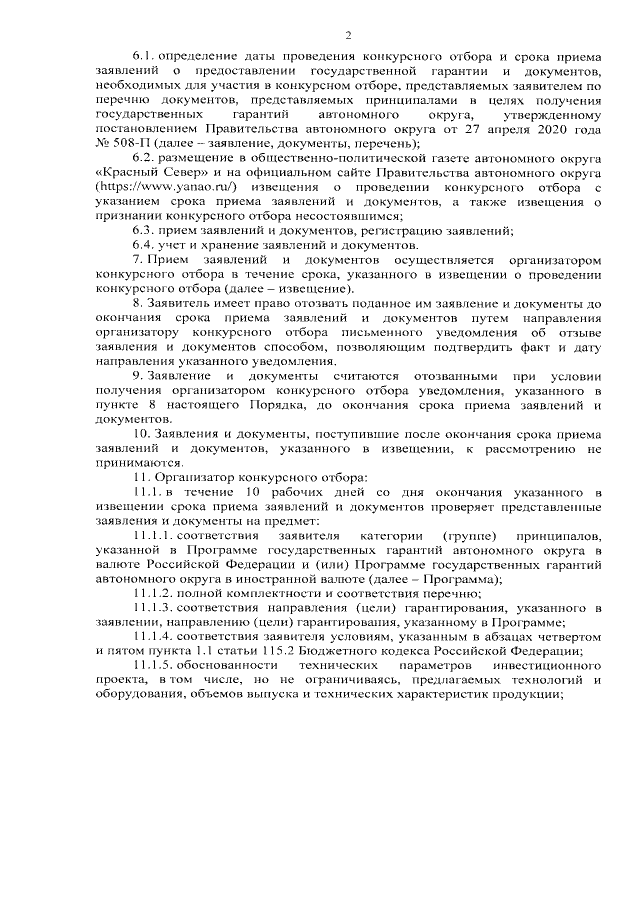 2

6.1. определение даты проведения конкурсного отбора и срока приема заявлений о предоставлении государственной гарантии и документов, необходимых для участия в конкурсном отборе, представляемых заявителем по перечню документов, представляемых принципалами в целях получения государственных гарантий автономного округа, утвержденному постановлением Правительства автономного округа от 27 апреля 2020 года № 508-П (далее – заявление, документы, перечень);

6.2. размещение в общественно-политической газете автономного округа «Красный Север» и на официальном сайте Правительства автономного округа (https://www.yanao.ru/) извещения о проведении конкурсного отбора с указанием срока приема заявлений и документов, а также извещения о признании конкурсного отбора несостоявшимся;

6.3. прием заявлений и документов, регистрацию заявлений;

6.4. учет и хранение заявлений и документов.

7. Прием заявлений и документов осуществляется организатором конкурсного отбора в течение срока, указанного в извещении о проведении конкурсного отбора (далее – извещение).

8. Заявитель имеет право отозвать поданное им заявление и документы до окончания срока приема заявлений и документов путем направления организатору конкурсного отбора письменного уведомления об отзыве заявления и документов способом, позволяющим подтвердить факт и дату направления указанного уведомления.

9. Заявление и документы считаются отозванными при условии получения организатором конкурсного отбора уведомления, указанного в пункте 8 настоящего Порядка, до окончания срока приема заявлений и документов.

10. Заявления и документы, поступившие после окончания срока приема заявлений и документов, указанного в извещении, к рассмотрению не принимаются.

11. Организатор конкурсного отбора:

11.1. в течение 10 рабочих дней со дня окончания указанного в извещении срока приема заявлений и документов проверяет представленные заявления и документы на предмет:

11.1.1. соответствия заявителя категории (группе) принципалов, указанной в Программе государственных гарантий автономного округа в валюте Российской Федерации и (или) Программе государственных гарантий автономного округа в иностранной валюте (далее – Программа);

11.1.2. полной комплектности и соответствия перечню;

11.1.3. соответствия направления (цели) гарантирования, указанного в заявлении, направлению (цели) гарантирования, указанному в Программе;

11.1.4. соответствия заявителя условиям, указанным в абзацах четвертом и пятом пункта 1.1 статьи 115.2 Бюджетного кодекса Российской Федерации;

11.1.5. обоснованности технических параметров инвестиционного проекта, в том числе, но не ограничиваясь, предлагаемых технологий и оборудования, объемов выпуска и технических характеристик продукции;